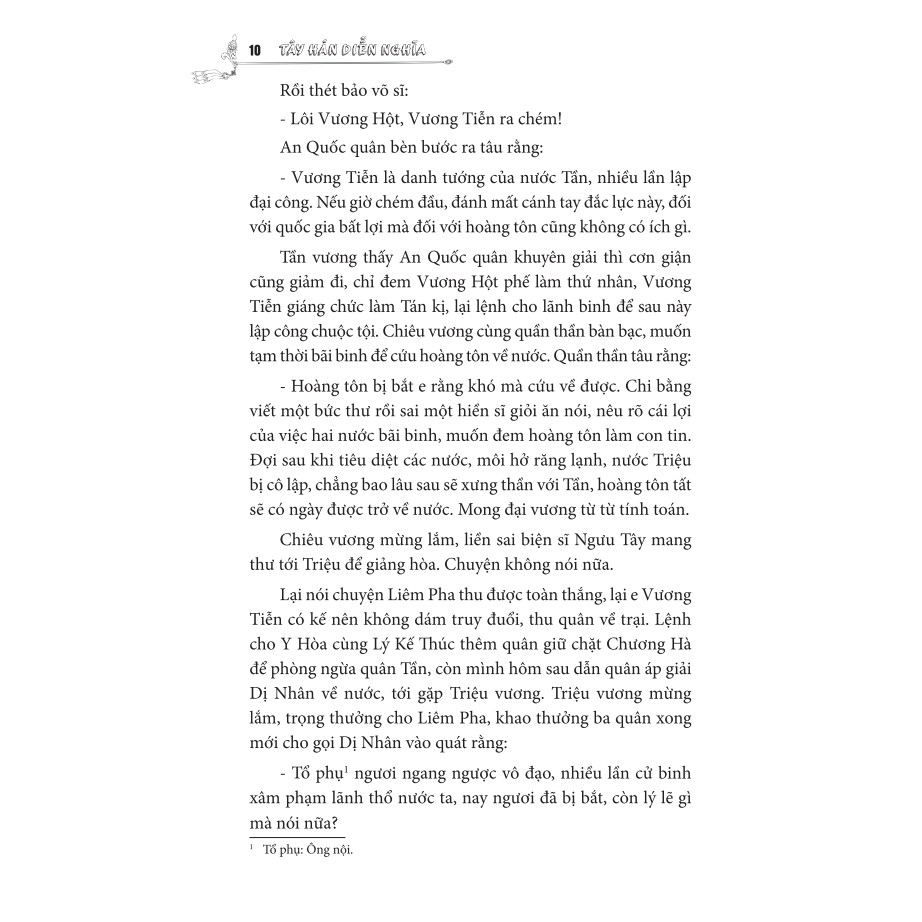 10 TÂY HÁN DIỄN NGHĨA

Rồi thét bảo võ sĩ:

- Lôi Vương Hột, Vương Tiễn ra chém!

An Quốc quân bèn bước ra tâu rằng:

- Vương Tiễn là danh tướng của nước Tần, nhiều lần lập đại công. Nếu giờ chém đầu, đánh mất cánh tay đắc lực này, đối với quốc gia bất lợi mà đối với hoàng tôn cũng không có ích gì.

Tần vương thấy An Quốc quân khuyên giải thì cơn giận cũng giảm đi, chỉ đem Vương Hột phế làm thứ nhân, Vương Tiễn giáng chức làm Tán kị, lại lệnh cho lãnh binh để sau này lập công chuộc tội. Chiêu vương cùng quần thần bàn bạc, muốn tạm thời bãi binh để cứu hoàng tôn về nước. Quần thần tâu rằng:

- Hoàng tôn bị bắt e rằng khó mà cứu về được. Chi bằng viết một bức thư rồi sai một hiền sĩ giỏi ăn nói, nêu rõ cái lợi của việc hai nước bãi binh, muốn đem hoàng tôn làm con tin. Đợi sau khi tiêu diệt các nước, môi hở răng lạnh, nước Triệu bị cô lập, chẳng bao lâu sau sẽ xưng thần với Tần, hoàng tôn tất sẽ có ngày được trở về nước. Mong đại vương từ từ tính toán.

Chiêu vương mừng lắm, liền sai biện sĩ Ngưu Tây mang thư tới Triệu để giảng hòa. Chuyện không nói nữa.

Lại nói chuyện Liêm Pha thu được toàn thắng, lại e Vương Tiễn có kế nên không dám truy đuổi, thu quân về trại. Lệnh cho Y Hòa cùng Lý Kế Thúc thêm quân giữ chặt Chương Hà để phòng ngừa quân Tần, còn mình hôm sau dẫn quân áp giải Dị Nhân về nước, tới gặp Triệu vương. Triệu vương mừng lắm, trọng thưởng cho Liêm Pha, khao thưởng ba quân xong mới cho gọi Dị Nhân vào quát rằng:

- Tổ phụ$^1$ ngươi ngang ngược vô đạo, nhiều lần cử binh xâm phạm lãnh thổ nước ta, nay ngươi đã bị bắt, còn lý lẽ gì mà nói nữa?

$^1$ Tổ phụ: Ông nội.